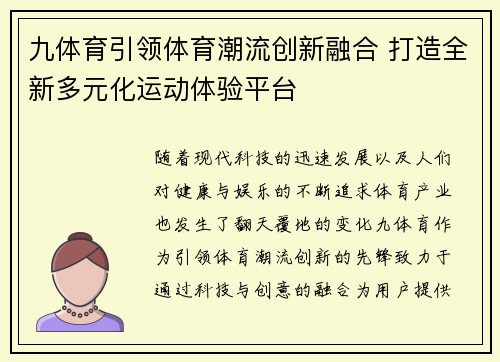 九体育引领体育潮流创新融合 打造全新多元化运动体验平台

随着现代科技的迅速发展以及人们对健康与娱乐的不断追求体育产业也发生了翻天覆地的变化九体育作为引领体育潮流创新的先锋致力于通过科技与创意的融合为用户提供